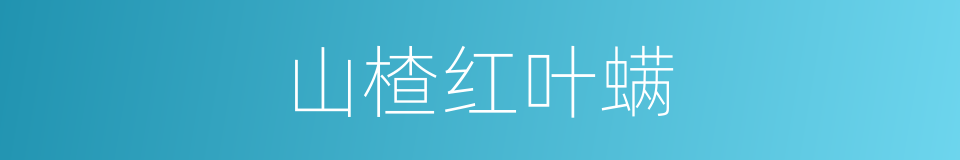 山楂红叶螨